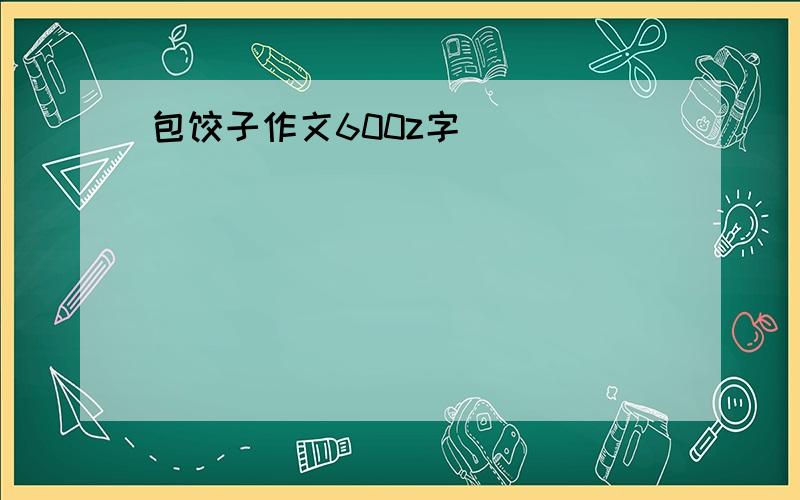 包饺子作文600z字